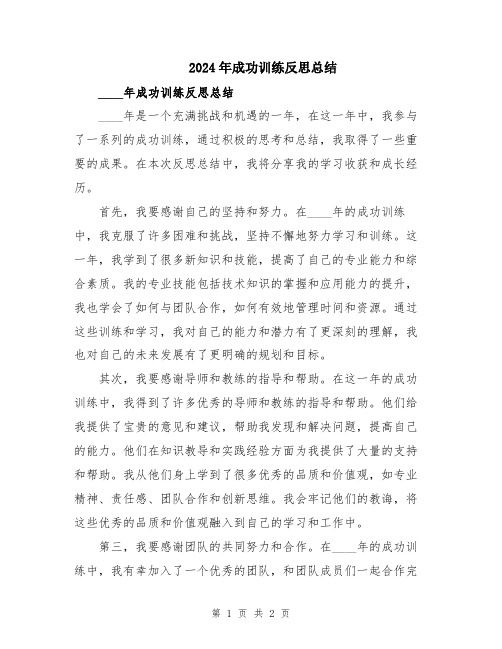 2024年成功训练反思总结

____年成功训练反思总结

____年是一个充满挑战和机遇的一年，在这一年中，我参与了一系列的成功训练，通过积极的思考和总结，我取得了一些重要的成果。在本次反思总结中，我将分享我的学习收获和成长经历。

首先，我要感谢自己的坚持和努力。在____年的成功训练中，我克服了许多困难和挑战，坚持不懈地努力学习和训练。这一年，我学到了很多新知识和技能，提高了自己的专业能力和综合素质。我的专业技能包括技术知识的掌握和应用能力的提升，我也学会了如何与团队合作，如何有效地管理时间和资源。通过这些训练和学习，我对自己的能力和潜力有了更深刻的理解，我也对自己的未来发展有了更明确的规划和目标。

其次，我要感谢导师和教练的指导和帮助。在这一年的成功训练中，我得到了许多优秀的导师和教练的指导和帮助。他们给我提供了宝贵的意见和建议，帮助我发现和解决问题，提高自己的能力。他们在知识教导和实践经验方面为我提供了大量的支持和帮助。我从他们身上学到了很多优秀的品质和价值观，如专业精神、责任感、团队合作和创新思维。我会牢记他们的教诲，将这些优秀的品质和价值观融入到自己的学习和工作中。

第三，我要感谢团队的共同努力和合作。在____年的成功训练中，我有幸加入了一个优秀的团队，和团队成员们一起合作完

第 1 页 共 2 页